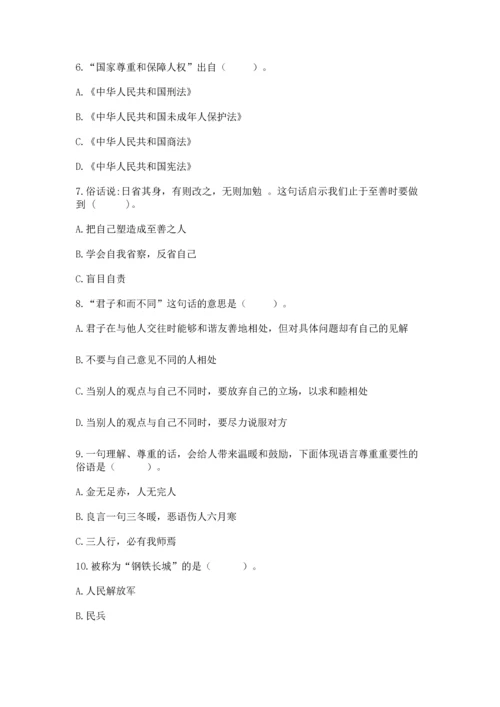 6.“国家尊重和保障人权”出自（　　）。

A.《中华人民共和国刑法》

B.《中华人民共和国未成年人保护法》

C.《中华人民共和国商法》

D.《中华人民共和国宪法》

7.俗话说:日省其身，有则改之，无则加勉 。这句话启示我们止于至善时要做到（　　）。

A.把自己塑造成至善之人

B.学会自我省察，反省自己

C.盲目自责

8.“君子和而不同”这句话的意思是（　　）。

A.君子在与他人交往时能够和谐友善地相处，但对具体问题却有自己的见解

B.不要与自己意见不同的人相处

C.当别人的观点与自己不同时，要放弃自己的立场，以求和睦相处

D.当别人的观点与自己不同时，要尽力说服对方

9.一句理解、尊重的话，会给人带来温暖和鼓励，下面体现语言尊重重要性的俗语是（　　）。

A.金无足赤，人无完人

B.良言一句三冬暖，恶语伤人六月寒

C.三人行，必有我师焉

10.被称为“钢铁长城”的是（　　）。

A.人民解放军

B.民兵